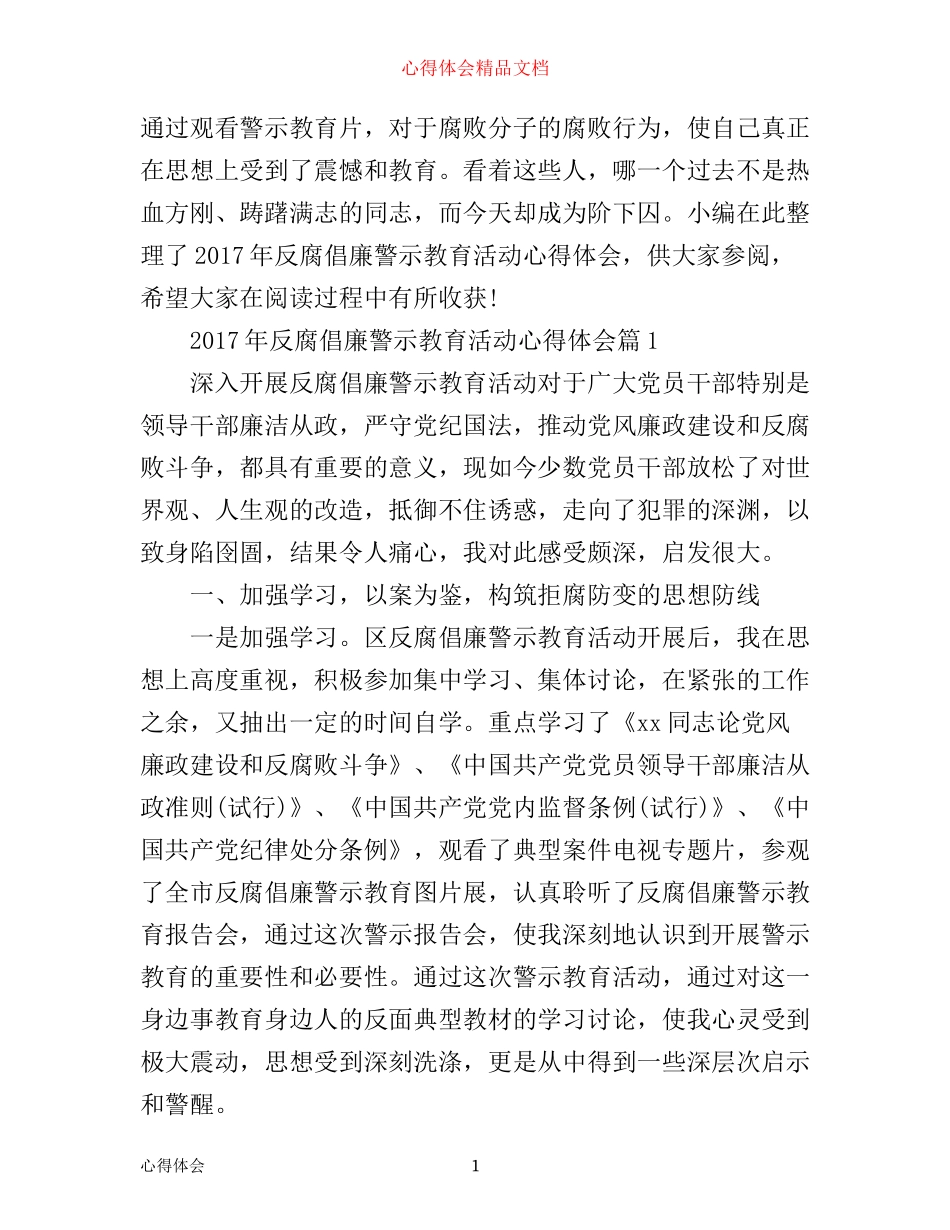 心得体会精品文档

通过观看警示教育片，对于腐败分子的腐败行为，使自己真正在思想上受到了震憾和教育。看着这些人，哪一个过去不是热血方刚、踌躇满志的同志，而今天却成为阶下囚。小编在此整理了2017年反腐倡廉警示教育活动心得体会，供大家参阅，希望大家在阅读过程中有所收获!

2017年反腐倡廉警示教育活动心得体会篇1

深入开展反腐倡廉警示教育活动对于广大党员干部特别是领导干部廉洁从政，严守党纪国法，推动党风廉政建设和反腐败斗争，都具有重要的意义，现如今少数党员干部放松了对世界观、人生观的改造，抵御不住诱惑，走向了犯罪的深渊，以致身陷囹圄，结果令人痛心，我对此感受颇深，启发很大。

一、加强学习，以案为鉴，构筑拒腐防变的思想防线

一是加强学习。区反腐倡廉警示教育活动开展后，我在思想上高度重视，积极参加集中学习、集体讨论，在紧张的工作之余，又抽出一定的时间自学。重点学习了《xx同志论党风廉政建设和反腐败斗争》、《中国共产党党员领导干部廉洁从政准则(试行)》、《中国共产党党内监督条例(试行)》、《中国共产党纪律处分条例》，观看了典型案件电视专题片，参观了全市反腐倡廉警示教育图片展，认真聆听了反腐倡廉警示教育报告会，通过这次警示报告会，使我深刻地认识到开展警示教育的重要性和必要性。通过这次警示教育活动，通过对这一身边事教育身边人的反面典型教材的学习讨论，使我心灵受到极大震动，思想受到深刻洗涤，更是从中得到一些深层次启示和警醒。

心得体会 1